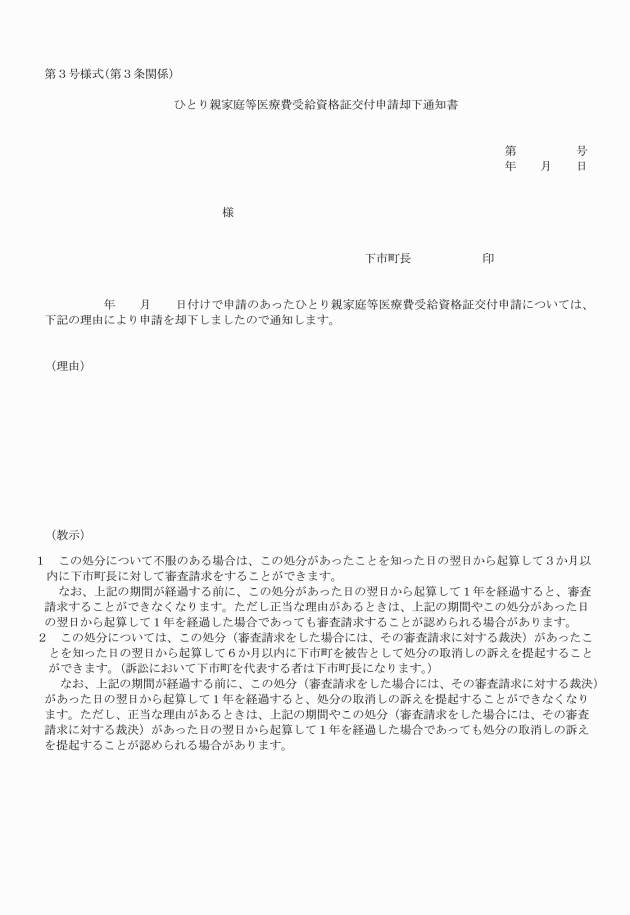 第３号様式(第３条関係)

ひとり親家庭等医療費受給資格証交付申請却下通知書

第　　　　号
年　　月　　日

様

下市町長　　　　　印

年　　月　　日付けで申請のあったひとり親家庭等医療費受給資格証交付申請については、下記の理由により申請を却下しましたので通知します。

（理由）

（教示）

1　この処分について不服のある場合は、この処分があったことを知った日の翌日から起算して３か月以内に下市町長に対して審査請求をすることができます。
　なお、上記の期間が経過する前に、この処分があった日の翌日から起算して１年を経過すると、審査請求することができなくなります。ただし正当な理由があるときは、上記の期間やこの処分があった日の翌日から起算して１年を経過した場合であっても審査請求することが認められる場合があります。
2　この処分については、この処分（審査請求をした場合には、その審査請求に対する裁決）があったことを知った日の翌日から起算して６か月以内に下市町を被告として処分の取消しの訴えを提起することができます。（訴訟において下市町を代表する者は下市町長になります。）
　なお、上記の期間が経過する前に、この処分（審査請求をした場合には、その審査請求に対する裁決）があった日の翌日から起算して１年を経過すると、処分の取消しの訴えを提起することができなくなります。ただし、正当な理由があるときは、上記の期間やこの処分（審査請求をした場合には、その審査請求に対する裁決）があった日の翌日から起算して１年を経過した場合であっても処分の取消しの訴えを提起することが認められる場合があります。